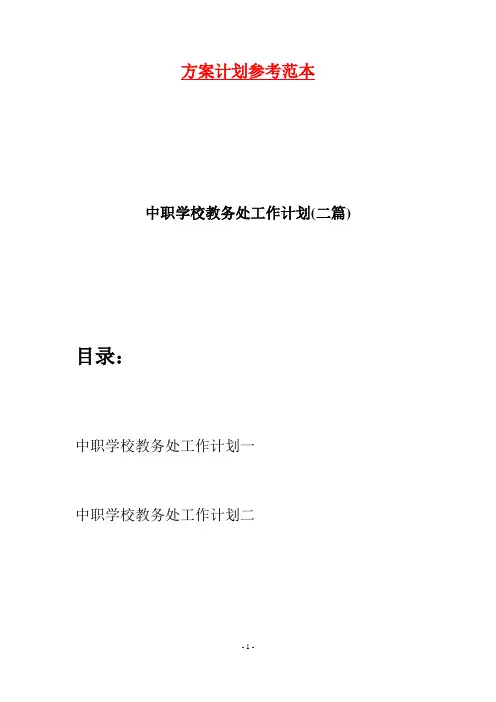 方案计划参考范本

中职学校教务处工作计划(二篇)

目录:

中职学校教务处工作计划一

中职学校教务处工作计划二

- 1 -